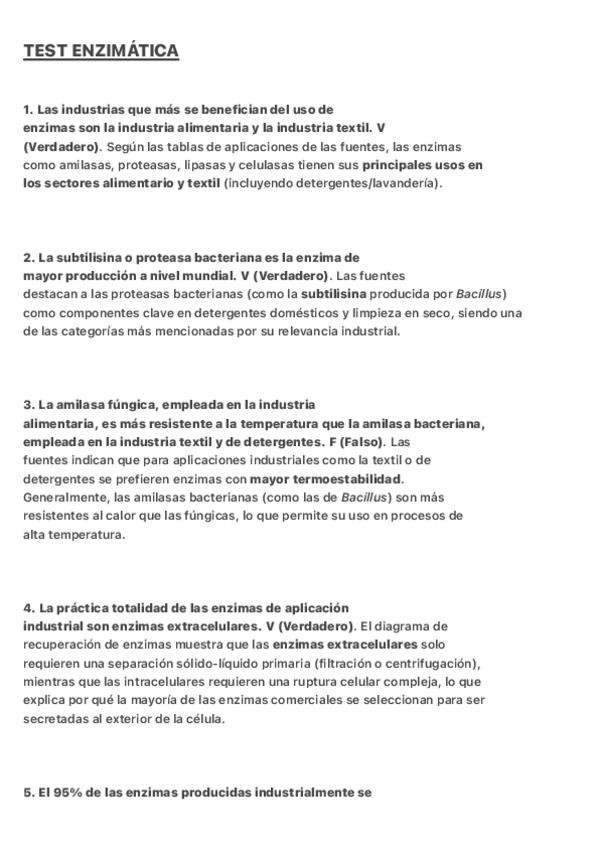 TEST ENZIMÁTICA

1. Las industrias que más se benefician del uso de enzimas son la industria alimentaria y la industria textil. V (Verdadero). Según las tablas de aplicaciones de las fuentes, las enzimas como amilasas, proteasas, lipasas y celulasas tienen sus principales usos en los sectores alimentario y textil (incluyendo detergentes/lavandería).

2. La subtilisina o proteasa bacteriana es la enzima de mayor producción a nivel mundial. V (Verdadero). Las fuentes destacan a las proteasas bacterianas (como la subtilisina producida por Bacillus) como componentes clave en detergentes domésticos y limpieza en seco, siendo una de las categorías más mencionadas por su relevancia industrial.

3. La amilasa fúngica, empleada en la industria alimentaria, es más resistente a la temperatura que la amilasa bacteriana, empleada en la industria textil y de detergentes. F (Falso). Las fuentes indican que para aplicaciones industriales como la textil o de detergentes se prefieren enzimas con mayor termoestabilidad. Generalmente, las amilasas bacterianas (como las de Bacillus) son más resistentes al calor que las fúngicas, lo que permite su uso en procesos de alta temperatura.

4. La práctica totalidad de las enzimas de aplicación industrial son enzimas extracelulares. V (Verdadero). El diagrama de recuperación de enzimas muestra que las enzimas extracelulares solo requieren una separación sólido-líquido primaria (filtración o centrifugación), mientras que las intracelulares requieren una ruptura celular compleja, lo que explica por qué la mayoría de las enzimas comerciales se seleccionan para ser secretadas al exterior de la célula.

5. El 95% de las enzimas producidas industrialmente se